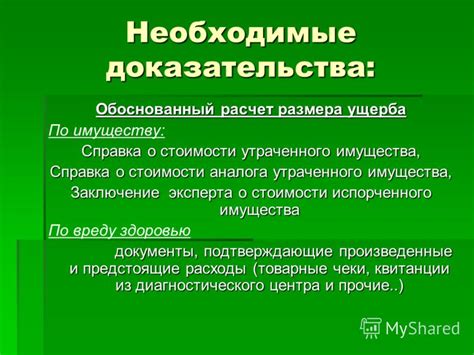 Необходимые доказательства:

Обоснованный расчет размера ущерба

По имуществу:

Справка о стоимости утраченного имущества,

Справка о стоимости аналога утраченного имущества,

Заключение эксперта о стоимости испорченного имущества

По вреду здоровью

документы, подтверждающие произведенные и предстоящие расходы (товарные чеки, квитанции из диагностического центра и прочие..)

MyShared